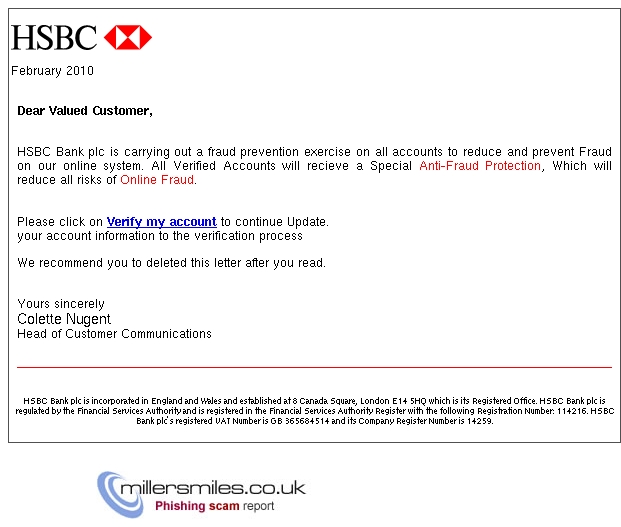 HSBC

February 2010

Dear Valued Customer,

HSBC Bank plc is carrying out a fraud prevention exercise on all accounts to reduce and prevent Fraud on our online system. All Verified Accounts will recieve a Special Anti-Fraud Protection, Which will reduce all risks of Online Fraud.

Please click on Verify my account to continue Update.
your account information to the verification process

We recommend you to deleted this letter after you read.

Yours sincerely
Colette Nugent
Head of Customer Communications

HSBC Bank plc is incorporated in England and Wales and established at 8 Canada Square, London E14 5HQ which is its Registered Office. HSBC Bank plc is regulated by the Financial Services Authority and is registered in the Financial Services Authority Register with the following Registration Number: 114216. HSBC Bank plc's registered VAT Number is GB 365684514 and its Company Register Number is 14259.

millersmiles.co.uk
Phishing scam report